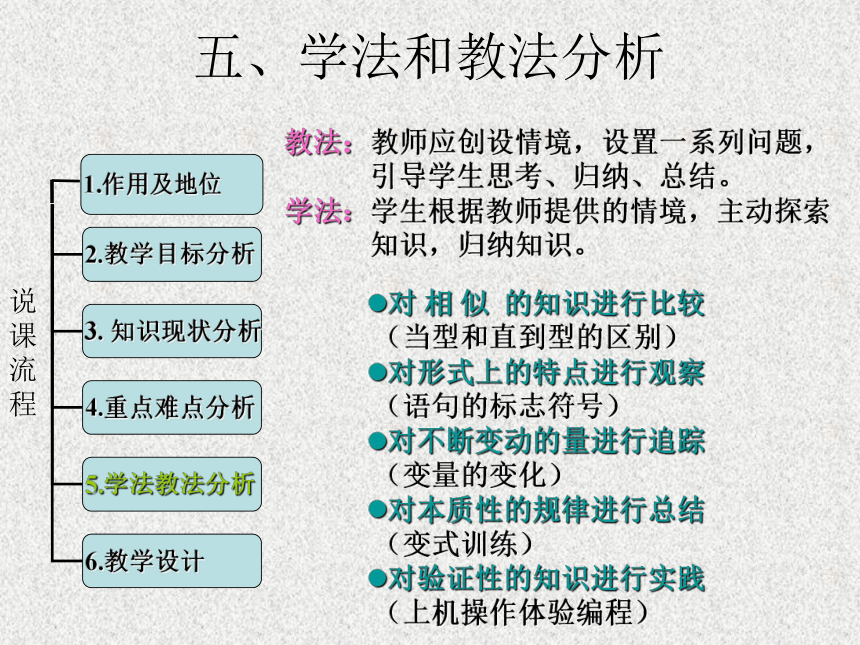 五、学法和教法分析

说课流程

1.作用及地位

2.教学目标分析

3. 知识现状分析

4.重点难点分析

5.学法教法分析

6.教学设计

教法：教师应创设情境，设置一系列问题，引导学生思考、归纳、总结。

学法：学生根据教师提供的情境，主动探索知识，归纳知识。

●对 相 似 的知识进行比较
（当型和直到型的区别）
●对形式上的特点进行观察
（语句的标志符号）
●对不断变动的量进行追踪
（变量的变化）
●对本质性的规律进行总结
（变式训练）
●对验证性的知识进行实践
（上机操作体验编程）